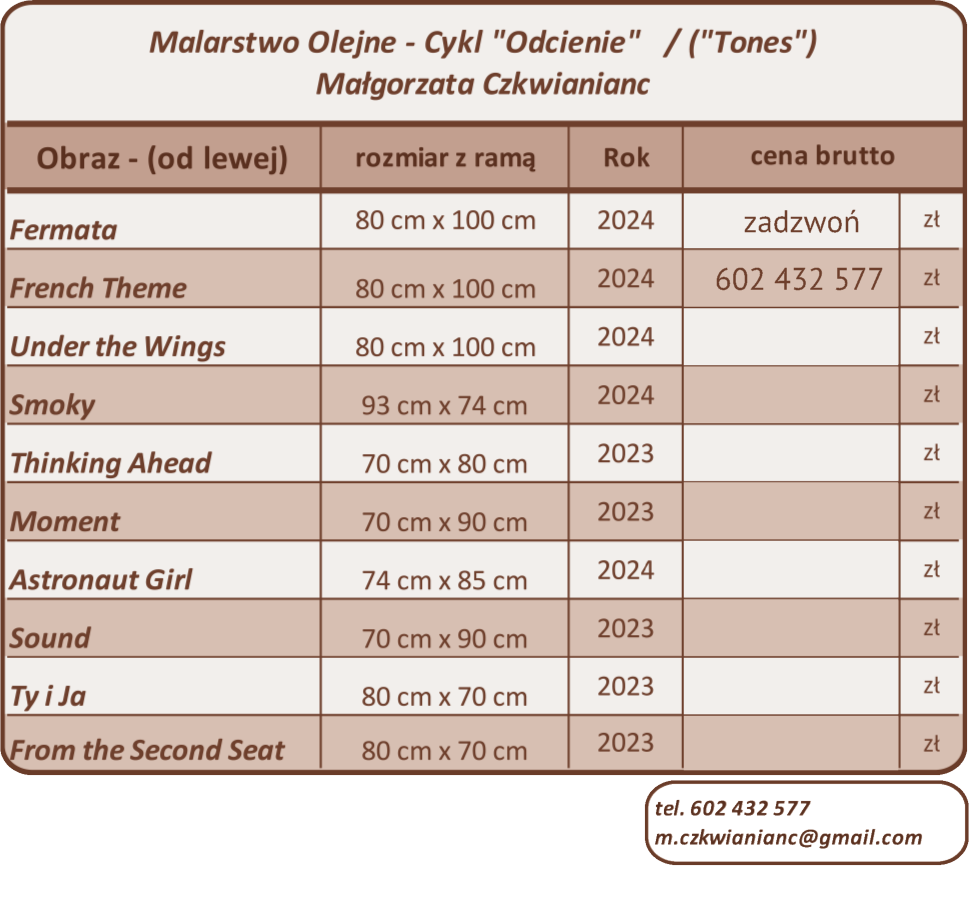 Malarstwo Olejne - Cykl "Odcienie" / ("Tones")
Małgorzata Czkwianianc

| Obraz - (od lewej) | rozmiar z ramą | Rok | cena brutto | |
|---|---|---|---|---|
| Fermata | 80 cm x 100 cm | 2024 | zadzwoń | zł |
| French Theme | 80 cm x 100 cm | 2024 | 602 432 577 | zł |
| Under the Wings | 80 cm x 100 cm | 2024 | | zł |
| Smoky | 93 cm x 74 cm | 2024 | | zł |
| Thinking Ahead | 70 cm x 80 cm | 2023 | | zł |
| Moment | 70 cm x 90 cm | 2023 | | zł |
| Astronaut Girl | 74 cm x 85 cm | 2024 | | zł |
| Sound | 70 cm x 90 cm | 2023 | | zł |
| Ty i Ja | 80 cm x 70 cm | 2023 | | zł |
| From the Second Seat | 80 cm x 70 cm | 2023 | | zł |

tel. 602 432 577
m.czkwianianc@gmail.com